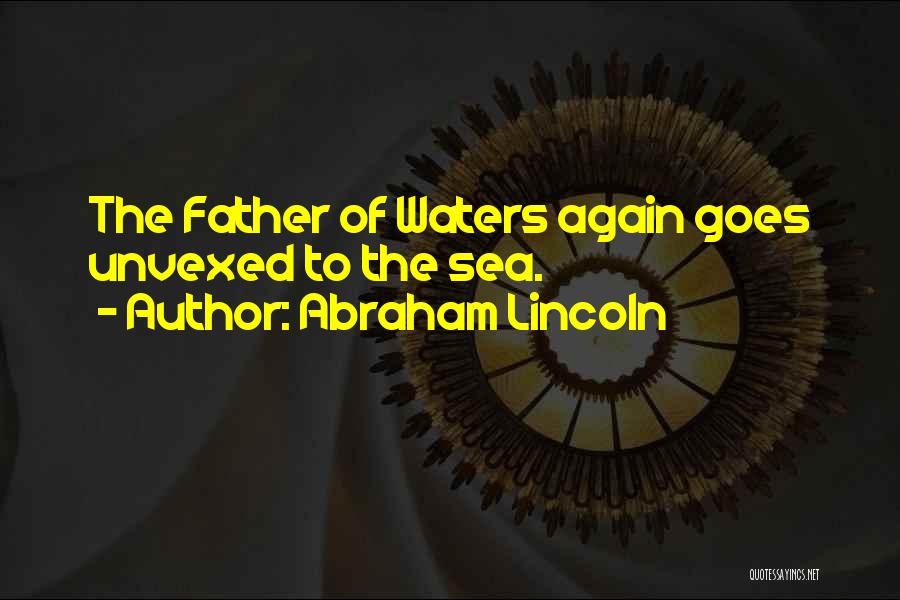 The Father of Waters again goes unvexed to the sea.

- Author: Abraham Lincoln

QUOTESSAYINGS.NET